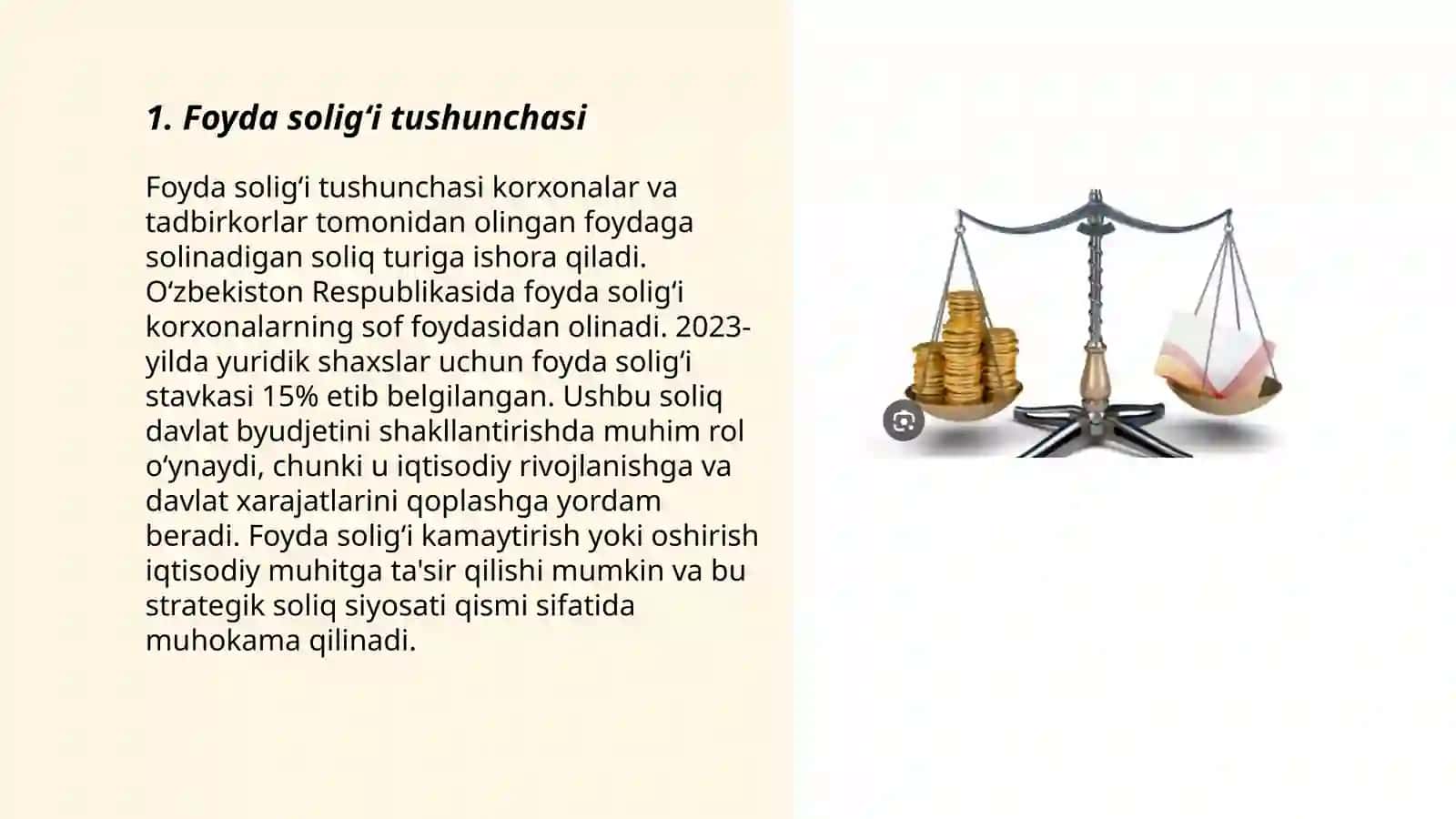 1. Foyda solig‘i tushunchasi

Foyda solig‘i tushunchasi korxonalar va tadbirkorlar tomonidan olingan foydaga solinadigan soliq turiga ishora qiladi. O‘zbekiston Respublikasida foyda solig‘i korxonalarning sof foydasidan olinadi. 2023-yilda yuridik shaxslar uchun foyda solig‘i stavkasi 15% etib belgilangan. Ushbu soliq davlat byudjetini shakllantirishda muhim rol o‘ynaydi, chunki u iqtisodiy rivojlanishga va davlat xarajatlarini qoplashga yordam beradi. Foyda solig‘i kamaytirish yoki oshirish iqtisodiy muhitga ta'sir qilishi mumkin va bu strategik soliq siyosati qismi sifatida muhokama qilinadi.